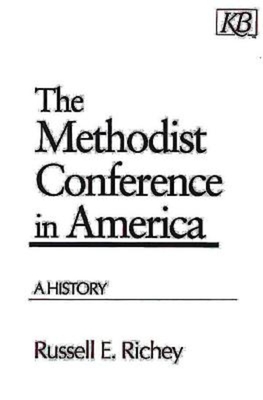 KB

The Methodist Conference in America

A HISTORY

Russell E. Richey